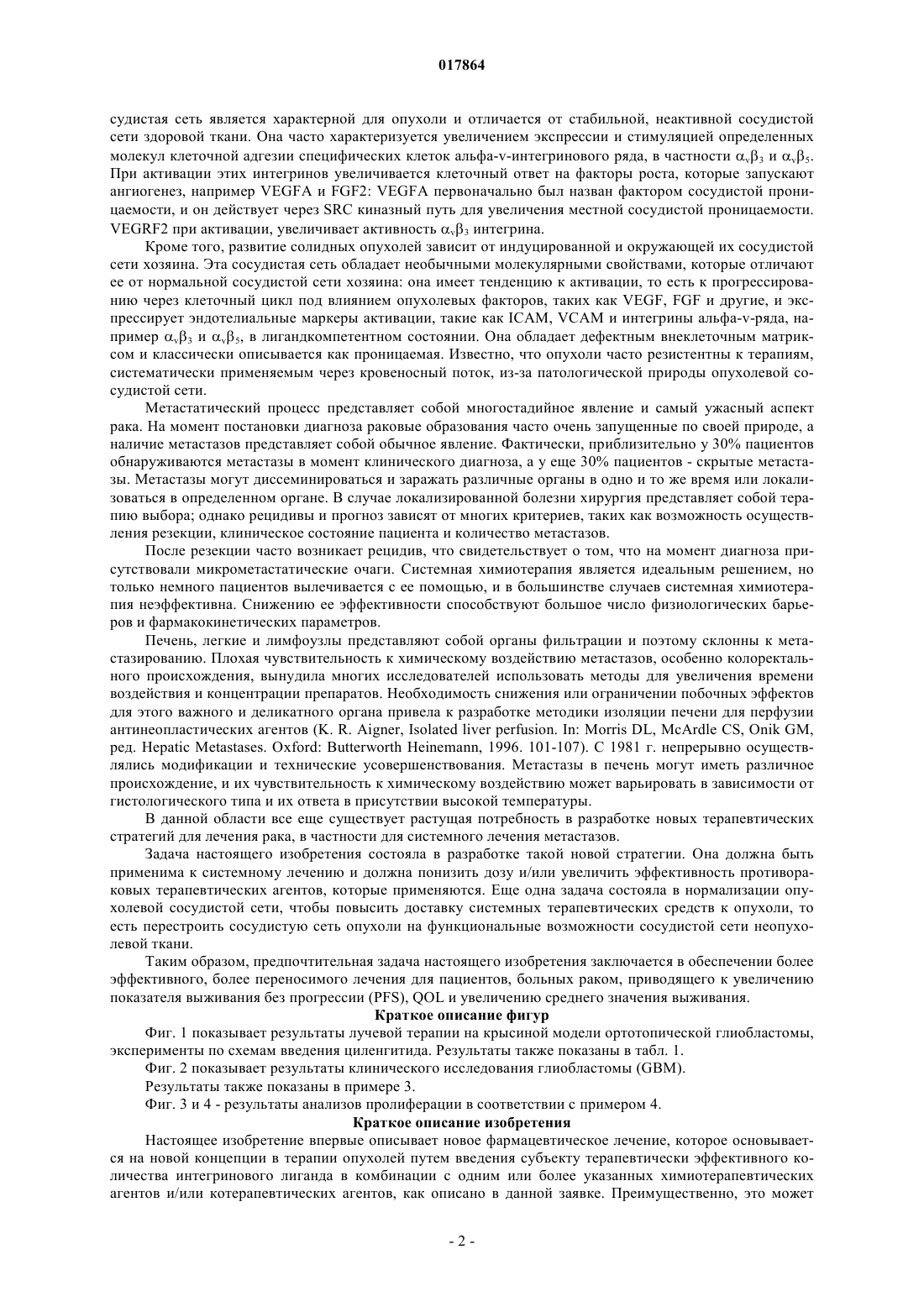 017864

судистая сеть является характерной для опухоли и отличается от стабильной, неактивной сосудистой сети здоровой ткани. Она часто характеризуется увеличением экспрессии и стимуляцией определенных молекул клеточной адгезии специфических клеток альфа-v-интегринового ряда, в частности $\alpha_v\beta_3$ и $\alpha_v\beta_5$. При активации этих интегринов увеличивается клеточный ответ на факторы роста, которые запускают ангиогенез, например VEGFA и FGF2: VEGFA первоначально был назван фактором сосудистой проницаемости, и он действует через SRC киназный путь для увеличения местной сосудистой проницаемости. VEGRF2 при активации, увеличивает активность $\alpha_v\beta_3$ интегрина.

Кроме того, развитие солидных опухолей зависит от индуцированной и окружающей их сосудистой сети хозяина. Эта сосудистая сеть обладает необычными молекулярными свойствами, которые отличают ее от нормальной сосудистой сети хозяина: она имеет тенденцию к активации, то есть к прогрессированию через клеточный цикл под влиянием опухолевых факторов, таких как VEGF, FGF и другие, и экспрессирует эндотелиальные маркеры активации, такие как ICAM, VCAM и интегрины альфа-v-ряда, например $\alpha_v\beta_3$ и $\alpha_v\beta_5$, в лигандкомпетентном состоянии. Она обладает дефектным внеклеточным матриксом и классически описывается как проницаемая. Известно, что опухоли часто резистентны к терапиям, систематически применяемым через кровеносный поток, из-за патологической природы опухолевой сосудистой сети.

Метастатический процесс представляет собой многостадийное явление и самый ужасный аспект рака. На момент постановки диагноза раковые образования часто очень запущенные по своей природе, а наличие метастазов представляет собой обычное явление. Фактически, приблизительно у 30% пациентов обнаруживаются метастазы в момент клинического диагноза, а у еще 30% пациентов - скрытые метастазы. Метастазы могут диссеминироваться и заражать различные органы в одно и то же время или локализоваться в определенном органе. В случае локализированной болезни хирургия представляет собой терапию выбора; однако рецидивы и прогноз зависят от многих критериев, таких как возможность осуществления резекции, клиническое состояние пациента и количество метастазов.

После резекции часто возникает рецидив, что свидетельствует о том, что на момент диагноза присутствовали микрометастатические очаги. Системная химиотерапия является идеальным решением, но только немного пациентов вылечивается с ее помощью, и в большинстве случаев системная химиотерапия неэффективна. Снижению ее эффективности способствуют большое число физиологических барьеров и фармакокинетических параметров.

Печень, легкие и лимфоузлы представляют собой органы фильтрации и поэтому склонны к метастазированию. Плохая чувствительность к химическому воздействию метастазов, особенно колоректального происхождения, вынудила многих исследователей использовать методы для увеличения времени воздействия и концентрации препаратов. Необходимость снижения или ограничении побочных эффектов для этого важного и деликатного органа привела к разработке методики изоляции печени для перфузии антинеопластических агентов (K. R. Aigner, Isolated liver perfusion. In: Morris DL, McArdle CS, Onik GM, ред. Hepatic Metastases. Oxford: Butterworth Heinemann, 1996. 101-107). С 1981 г. непрерывно осуществлялись модификации и технические усовершенствования. Метастазы в печень могут иметь различное происхождение, и их чувствительность к химическому воздействию может варьировать в зависимости от гистологического типа и их ответа в присутствии высокой температуры.

В данной области все еще существует растущая потребность в разработке новых терапевтических стратегий для лечения рака, в частности для системного лечения метастазов.

Задача настоящего изобретения состояла в разработке такой новой стратегии. Она должна быть применима к системному лечению и должна понизить дозу и/или увеличить эффективность противораковых терапевтических агентов, которые применяются. Еще одна задача состояла в нормализации опухолевой сосудистой сети, чтобы повысить доставку системных терапевтических средств к опухоли, то есть перестроить сосудистую сеть опухоли на функциональные возможности сосудистой сети неопухолевой ткани.

Таким образом, предпочтительная задача настоящего изобретения заключается в обеспечении более эффективного, более переносимого лечения для пациентов, больных раком, приводящего к увеличению показателя выживания без прогрессии (PFS), QOL и увеличению среднего значения выживания.

Краткое описание фигур

Фиг. 1 показывает результаты лучевой терапии на крысиной модели ортотопической глиобластомы, эксперименты по схемам введения циленгитида. Результаты также показаны в табл. 1.

Фиг. 2 показывает результаты клинического исследования глиобластомы (GBM).

Результаты также показаны в примере 3.

Фиг. 3 и 4 - результаты анализов пролиферации в соответствии с примером 4.

Краткое описание изобретения

Настоящее изобретение впервые описывает новое фармацевтическое лечение, которое основывается на новой концепции в терапии опухолей путем введения субъекту терапевтически эффективного количества интегринового лиганда в комбинации с одним или более указанных химиотерапевтических агентов и/или котерапевтических агентов, как описано в данной заявке. Преимущественно, это может

- 2 -